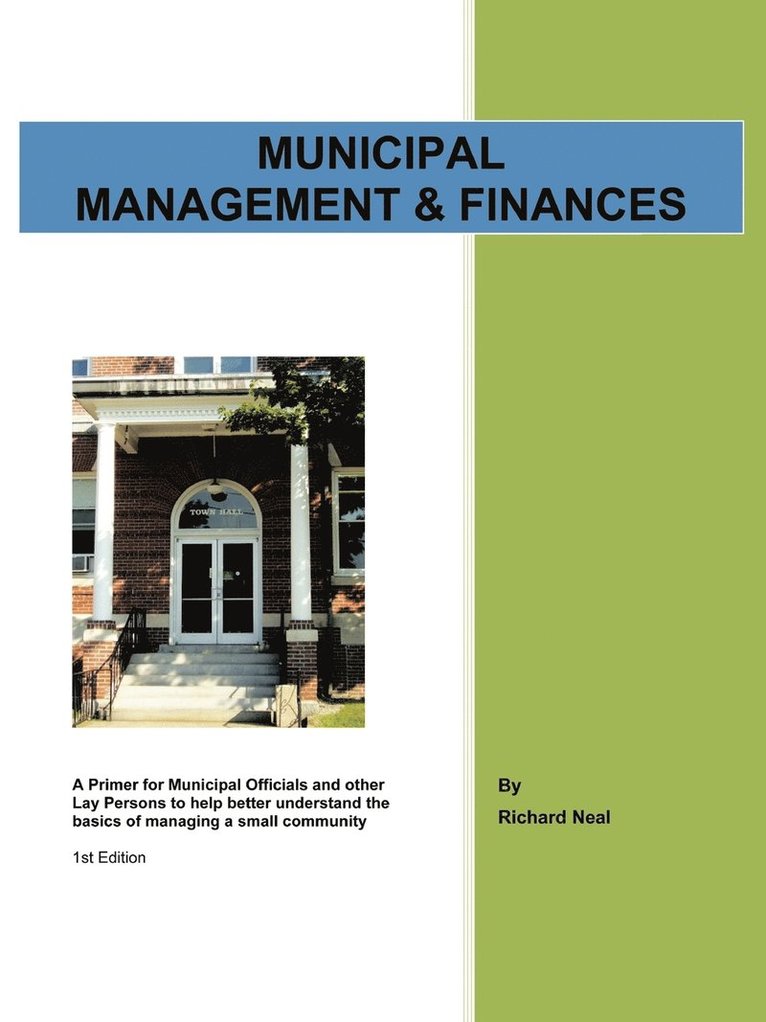 MUNICIPAL
MANAGEMENT & FINANCES

TOWN HALL

A Primer for Municipal Officials and other Lay Persons to help better understand the basics of managing a small community

1st Edition

By

Richard Neal